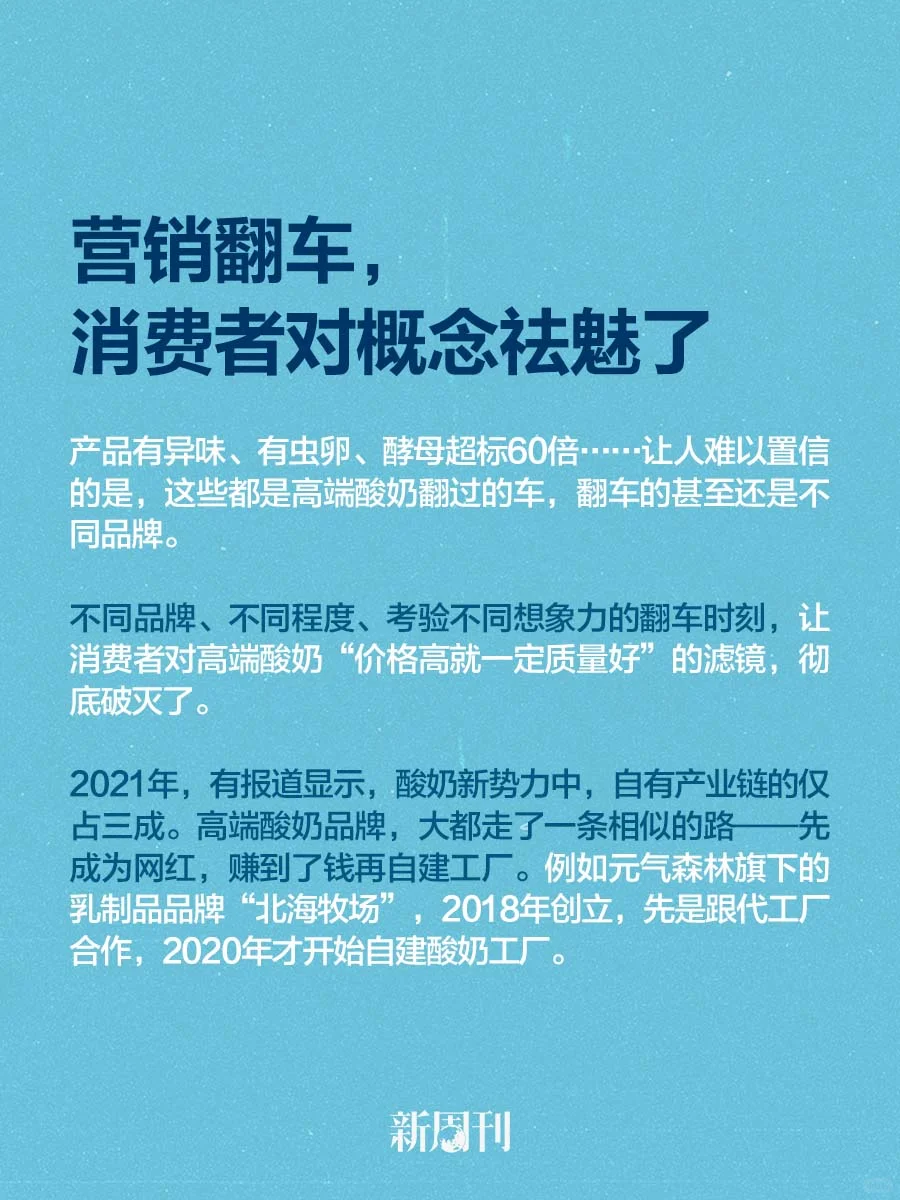 营销翻车，
消费者对概念祛魅了

产品有异味、有虫卵、酵母超标60倍……让人难以置信的是，这些都是高端酸奶翻过的车，翻车的甚至还是不同品牌。

不同品牌、不同程度、考验不同想象力的翻车时刻，让消费者对高端酸奶“价格高就一定质量好”的滤镜，彻底破灭了。

2021年，有报道显示，酸奶新势力中，自有产业链的仅占三成。高端酸奶品牌，大都走了一条相似的路——先成为网红，赚到了钱再自建工厂。例如元气森林旗下的乳制品品牌“北海牧场”，2018年创立，先是跟代工厂合作，2020年才开始自建酸奶工厂。

新周刊